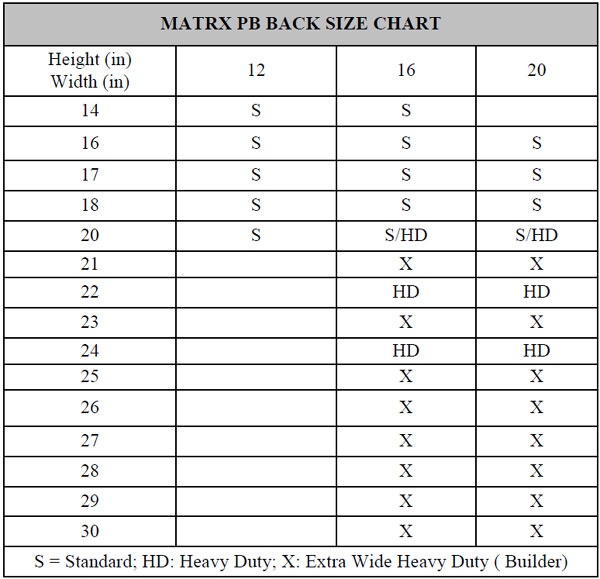 MATRX PB BACK SIZE CHART

| Height (in) Width (in) | 12 | 16 | 20 |
|---|---|---|---|
| 14 | S | S | |
| 16 | S | S | S |
| 17 | S | S | S |
| 18 | S | S | S |
| 20 | S | S/HD | S/HD |
| 21 | | X | X |
| 22 | | HD | HD |
| 23 | | X | X |
| 24 | | HD | HD |
| 25 | | X | X |
| 26 | | X | X |
| 27 | | X | X |
| 28 | | X | X |
| 29 | | X | X |
| 30 | | X | X |

S = Standard; HD: Heavy Duty; X: Extra Wide Heavy Duty ( Builder)